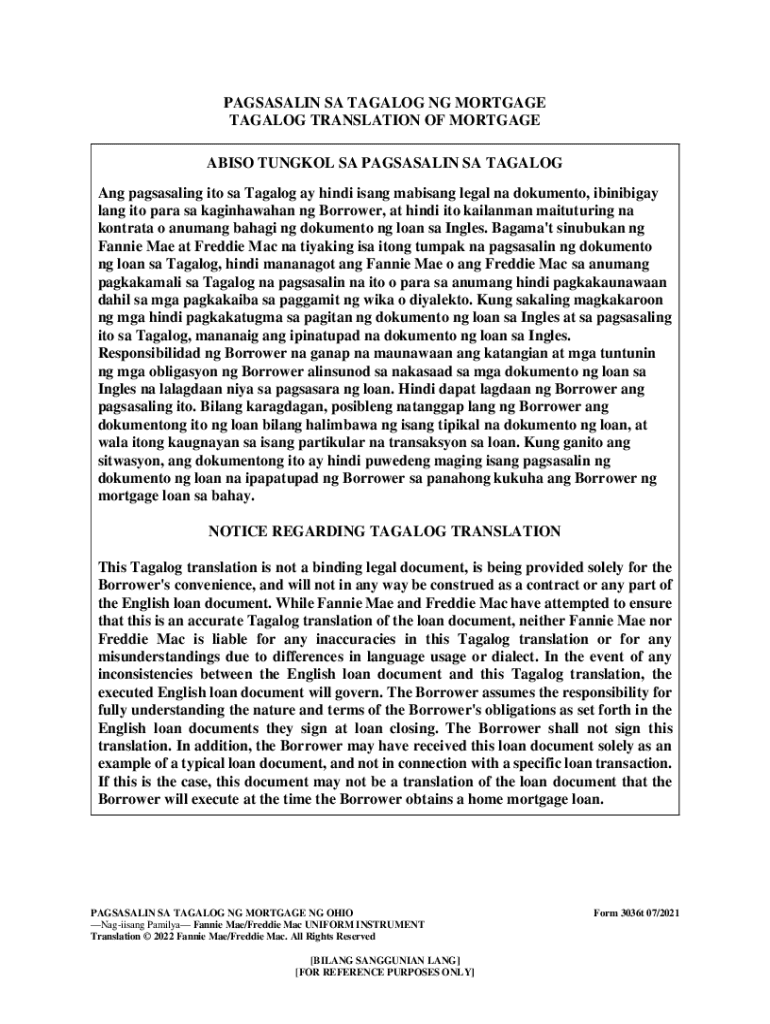 PAGSASALIN SA TAGALOG NG MORTGAGE
TAGALOG TRANSLATION OF MORTGAGE

ABISO TUNGKOL SA PAGSASALIN SA TAGALOG

Ang pagsasaling ito sa Tagalog ay hindi isang mabisang legal na dokumento, ibinibigay lang ito para sa kaginhawahan ng Borrower, at hindi ito kailanman maituturing na kontrata o anumang bahagi ng dokumento ng loan sa Ingles. Bagama't sinubukan ng Fannie Mae at Freddie Mac na tiyaking isa itong tumpak na pagsasalin ng dokumento ng loan sa Tagalog, hindi mananagot ang Fannie Mae o ang Freddie Mac sa anumang pagkakamali sa Tagalog na pagsasalin na ito o para sa anumang hindi pagkakaunawaan dahil sa mga pagkakaiba sa paggamit ng wika o diyalekto. Kung sakaling magkakaroon ng mga hindi pagkakatugma sa pagitan ng dokumento ng loan sa Ingles at sa pagsasaling ito sa Tagalog, mananaig ang ipinatupad na dokumento ng loan sa Ingles. Responsibilidad ng Borrower na ganap na maunawaan ang katangian at mga tuntunin ng mga obligasyon ng Borrower alinsunod sa nakasaad sa mga dokumento ng loan sa Ingles na lalagdaan niya sa pagsasara ng loan. Hindi dapat lagdaan ng Borrower ang pagsasaling ito. Bilang karagdagan, posibleng natanggap lang ng Borrower ang dokumentong ito ng loan bilang halimbawa ng isang tipikal na dokumento ng loan, at wala itong kaugnayan sa isang partikular na transaksyon sa loan. Kung ganito ang sitwasyon, ang dokumentong ito ay hindi puwedeng maging isang pagsasalin ng dokumento ng loan na ipapatupad ng Borrower sa panahong kukuha ang Borrower ng mortgage loan sa bahay.

NOTICE REGARDING TAGALOG TRANSLATION

This Tagalog translation is not a binding legal document, is being provided solely for the Borrower's convenience, and will not in any way be construed as a contract or any part of the English loan document. While Fannie Mae and Freddie Mac have attempted to ensure that this is an accurate Tagalog translation of the loan document, neither Fannie Mae nor Freddie Mac is liable for any inaccuracies in this Tagalog translation or for any misunderstandings due to differences in language usage or dialect. In the event of any inconsistencies between the English loan document and this Tagalog translation, the executed English loan document will govern. The Borrower assumes the responsibility for fully understanding the nature and terms of the Borrower's obligations as set forth in the English loan documents they sign at loan closing. The Borrower shall not sign this translation. In addition, the Borrower may have received this loan document solely as an example of a typical loan document, and not in connection with a specific loan transaction. If this is the case, this document may not be a translation of the loan document that the Borrower will execute at the time the Borrower obtains a home mortgage loan.

PAGSASALIN SA TAGALOG NG MORTGAGE NG OHIO
—Nag-iisang Pamilya— Fannie Mae/Freddie Mac UNIFORM INSTRUMENT
Translation © 2022 Fannie Mae/Freddie Mac. All Rights Reserved

Form 3036t 07/2021

[BILANG SANGGUNIAN LANG]
[FOR REFERENCE PURPOSES ONLY]